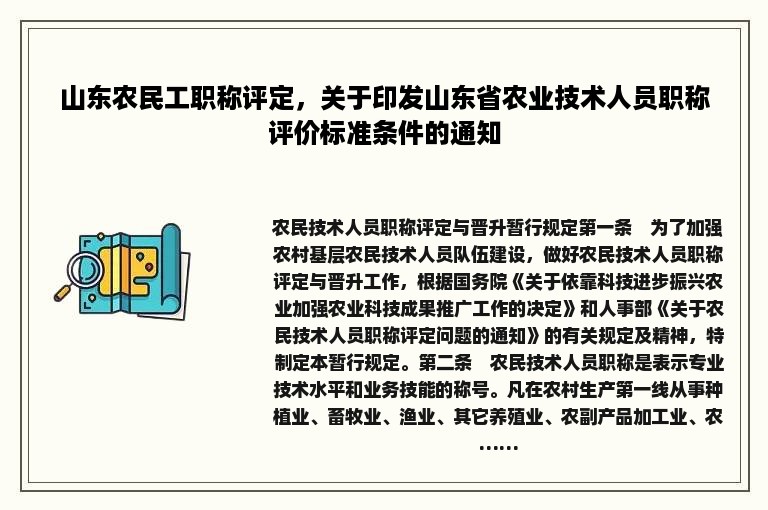 山东农民工职称评定，关于印发山东省农业技术人员职称评价标准条件的通知

农民技术人员职称评定与晋升暂行规定第一条　为了加强农村基层农民技术人员队伍建设，做好农民技术人员职称评定与晋升工作，根据国务院《关于依靠科技进步振兴农业加强农业科技成果推广工作的决定》和人事部《关于农民技术人员职称评定问题的通知》的有关规定及精神，特制定本暂行规定。第二条　农民技术人员职称是表示专业技术水平和业务技能的称号。凡在农村生产第一线从事种植业、畜牧业、渔业、其它养殖业、农副产品加工业、农……